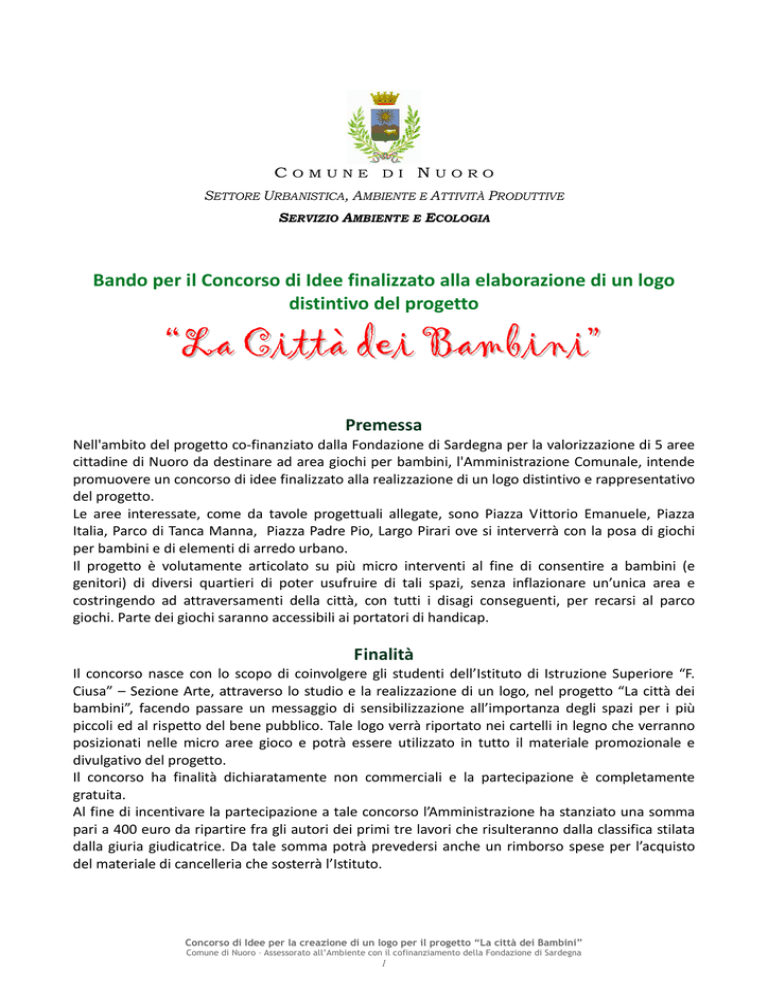 COMUNE DI NUORO

SETTORE URBANISTICA, AMBIENTE E ATTIVITÀ PRODUTTIVE

SERVIZIO AMBIENTE E ECOLOGIA

Bando per il Concorso di Idee finalizzato alla elaborazione di un logo distintivo del progetto

"La Città dei Bambini"

Premessa

Nell'ambito del progetto co-finanziato dalla Fondazione di Sardegna per la valorizzazione di 5 aree cittadine di Nuoro da destinare ad area giochi per bambini, l'Amministrazione Comunale, intende promuovere un concorso di idee finalizzato alla realizzazione di un logo distintivo e rappresentativo del progetto.
Le aree interessate, come da tavole progettuali allegate, sono Piazza Vittorio Emanuele, Piazza Italia, Parco di Tanca Manna, Piazza Padre Pio, Largo Pirari ove si interverrà con la posa di giochi per bambini e di elementi di arredo urbano.
Il progetto è volutamente articolato su più micro interventi al fine di consentire a bambini (e genitori) di diversi quartieri di poter usufruire di tali spazi, senza inflazionare un'unica area e costringendo ad attraversamenti della città, con tutti i disagi conseguenti, per recarsi al parco giochi. Parte dei giochi saranno accessibili ai portatori di handicap.

Finalità

Il concorso nasce con lo scopo di coinvolgere gli studenti dell'Istituto di Istruzione Superiore "F. Ciusa" – Sezione Arte, attraverso lo studio e la realizzazione di un logo, nel progetto "La città dei bambini", facendo passare un messaggio di sensibilizzazione all'importanza degli spazi per i più piccoli ed al rispetto del bene pubblico. Tale logo verrà riportato nei cartelli in legno che verranno posizionati nelle micro aree gioco e potrà essere utilizzato in tutto il materiale promozionale e divulgativo del progetto.
Il concorso ha finalità dichiaratamente non commerciali e la partecipazione è completamente gratuita.
Al fine di incentivare la partecipazione a tale concorso l'Amministrazione ha stanziato una somma pari a 400 euro da ripartire fra gli autori dei primi tre lavori che risulteranno dalla classifica stilata dalla giuria giudicatrice. Da tale somma potrà prevedersi anche un rimborso spese per l'acquisto del materiale di cancelleria che sosterrà l'Istituto.

Concorso di Idee per la creazione di un logo per il progetto "La città dei Bambini"
Comune di Nuoro – Assessorato all'Ambiente con il cofinanziamento della Fondazione di Sardegna
1